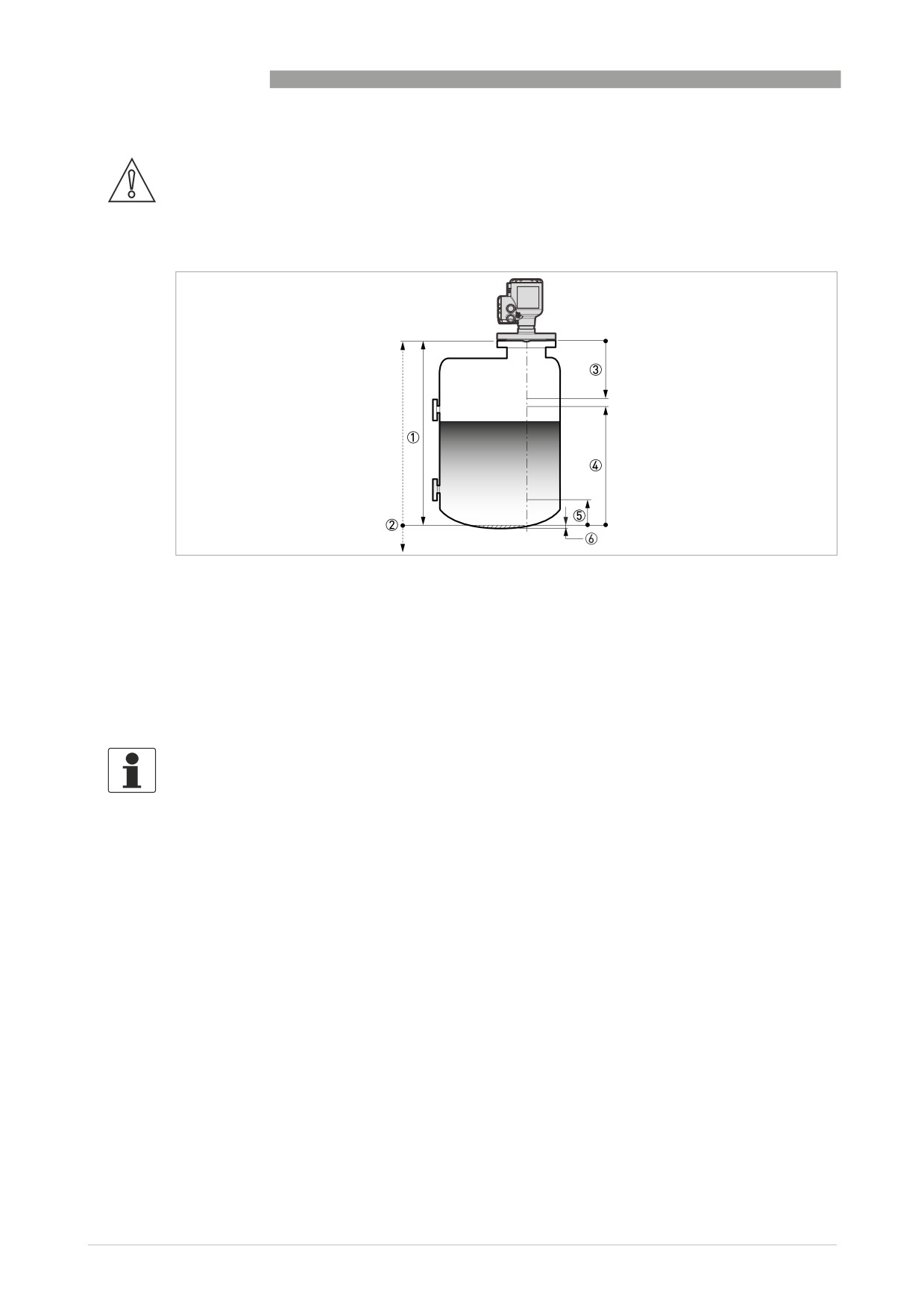 ①

②

③

④

⑤

⑥